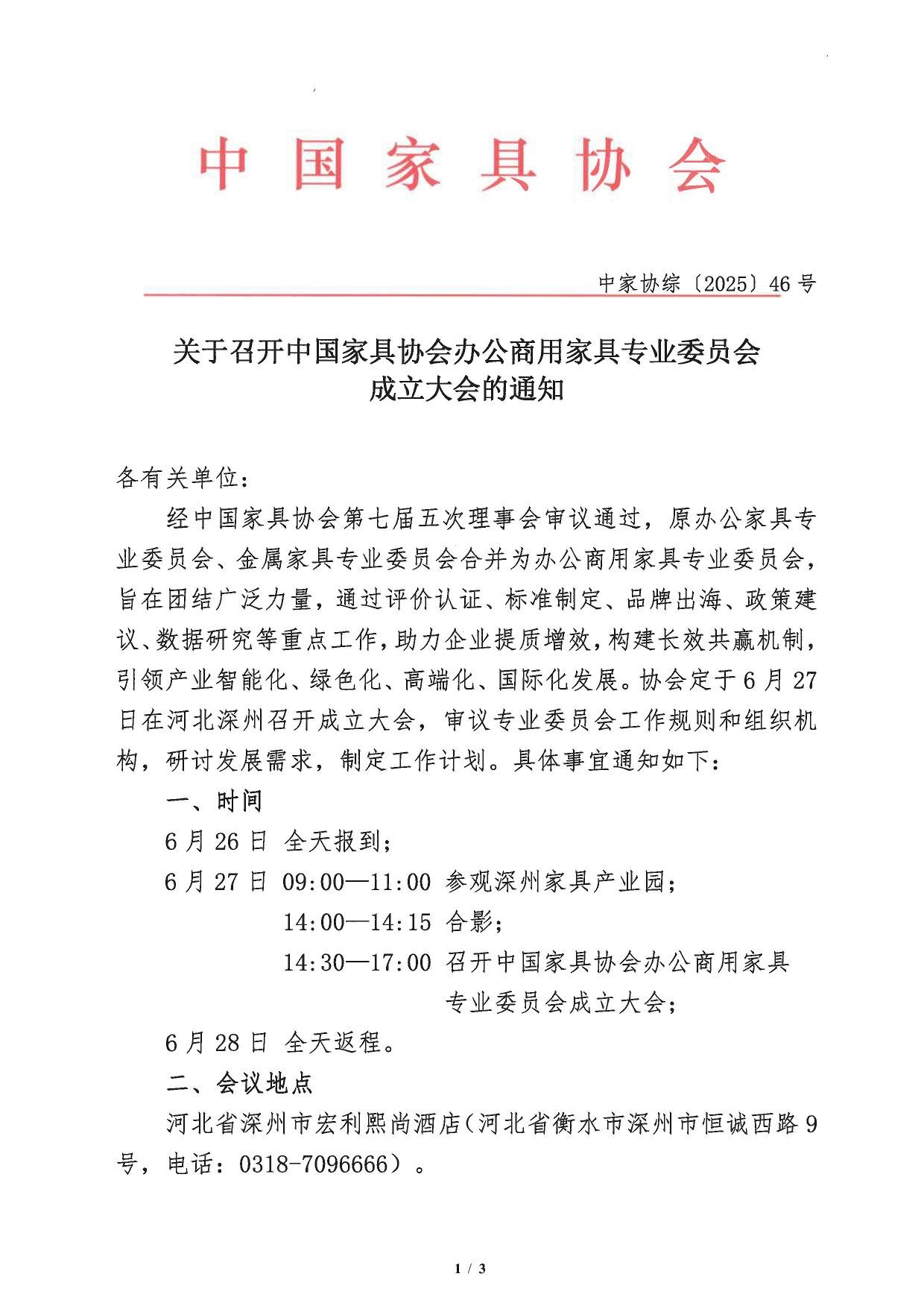 中国家具协会

中家协综〔2025〕46号

关于召开中国家具协会办公商用家具专业委员会成立大会的通知

各有关单位：

经中国家具协会第七届五次理事会审议通过，原办公家具专业委员会、金属家具专业委员会合并为办公商用家具专业委员会，旨在团结广泛力量，通过评价认证、标准制定、品牌出海、政策建议、数据研究等重点工作，助力企业提质增效，构建长效共赢机制，引领产业智能化、绿色化、高端化、国际化发展。协会定于6月27日在河北深州召开成立大会，审议专业委员会工作规则和组织机构，研讨发展需求，制定工作计划。具体事宜通知如下：

一、时间

6月26日 全天报到；

6月27日 09:00—11:00 参观深州家具产业园；

14:00—14:15 合影；

14:30—17:00 召开中国家具协会办公商用家具专业委员会成立大会；

6月28日 全天返程。

二、会议地点

河北省深州市宏利熙尚酒店（河北省衡水市深州市恒诚西路9号，电话：0318-7096666）。

1 / 3